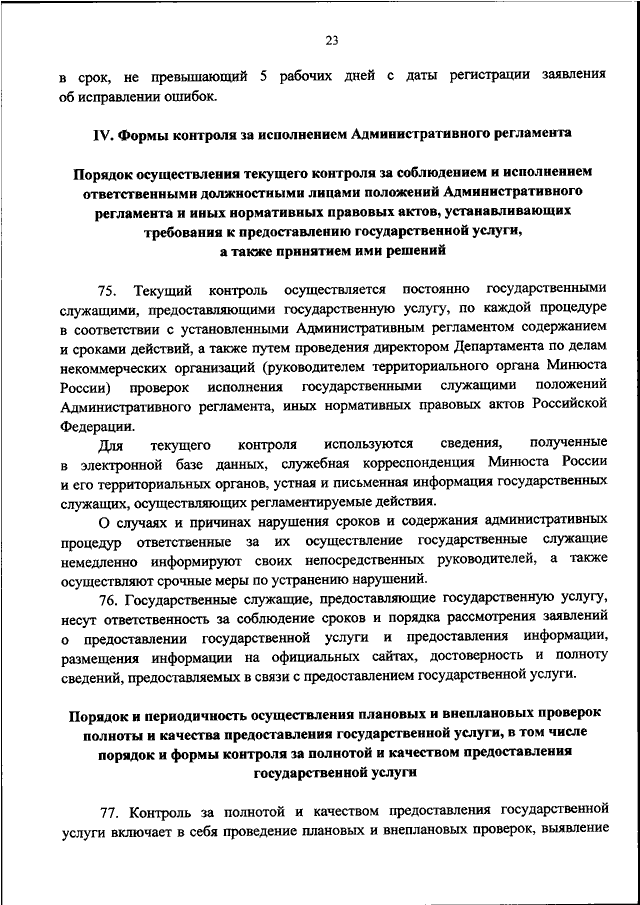 23

в срок, не превышающий 5 рабочих дней с даты регистрации заявления об исправлении ошибок.

IV. Формы контроля за исполнением Административного регламента

Порядок осуществления текущего контроля за соблюдением и исполнением ответственными должностными лицами положений Административного регламента и иных нормативных правовых актов, устанавливающих требования к предоставлению государственной услуги, а также принятием ими решений

75. Текущий контроль осуществляется постоянно государственными служащими, предоставляющими государственную услугу, по каждой процедуре в соответствии с установленными Административным регламентом содержанием и сроками действий, а также путем проведения директором Департамента по делам некоммерческих организаций (руководителем территориального органа Минюста России) проверок исполнения государственными служащими положений Административного регламента, иных нормативных правовых актов Российской Федерации.

Для текущего контроля используются сведения, полученные в электронной базе данных, служебная корреспонденция Минюста России и его территориальных органов, устная и письменная информация государственных служащих, осуществляющих регламентируемые действия.

О случаях и причинах нарушения сроков и содержания административных процедур ответственные за их осуществление государственные служащие немедленно информируют своих непосредственных руководителей, а также осуществляют срочные меры по устранению нарушений.

76. Государственные служащие, предоставляющие государственную услугу, несут ответственность за соблюдение сроков и порядка рассмотрения заявлений о предоставлении государственной услуги и предоставления информации, размещения информации на официальных сайтах, достоверность и полноту сведений, предоставляемых в связи с предоставлением государственной услуги.

Порядок и периодичность осуществления плановых и внеплановых проверок полноты и качества предоставления государственной услуги, в том числе порядок и формы контроля за полнотой и качеством предоставления государственной услуги

77. Контроль за полнотой и качеством предоставления государственной услуги включает в себя проведение плановых и внеплановых проверок, выявление